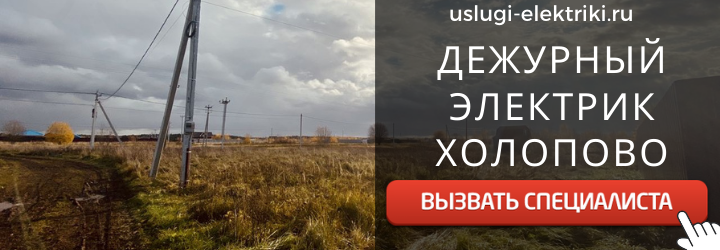 uslugi-elektriki.ru

ДЕЖУРНЫЙ ЭЛЕКТРИК ХОЛОПОВО

ВЫЗВАТЬ СПЕЦИАЛИСТА